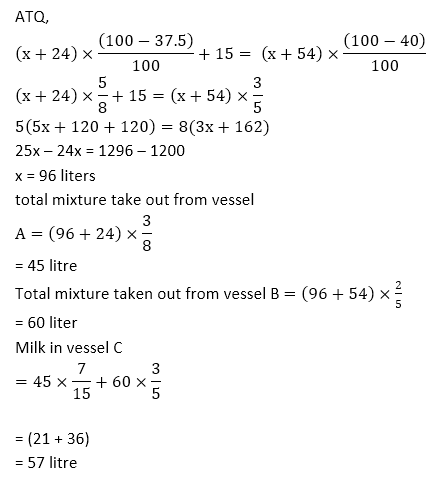 ATQ,

$(x + 24) \times \frac{(100 - 37.5)}{100} + 15 = (x + 54) \times \frac{(100 - 40)}{100}$

$(x + 24) \times \frac{5}{8} + 15 = (x + 54) \times \frac{3}{5}$

$5(5x + 120 + 120) = 8(3x + 162)$

25x – 24x = 1296 – 1200

x = 96 liters

total mixture take out from vessel

$A = (96 + 24) \times \frac{3}{8}$

= 45 litre

Total mixture taken out from vessel B $= (96 + 54) \times \frac{2}{5}$

= 60 liter

Milk in vessel C

$= 45 \times \frac{7}{15} + 60 \times \frac{3}{5}$

= (21 + 36)

= 57 litre